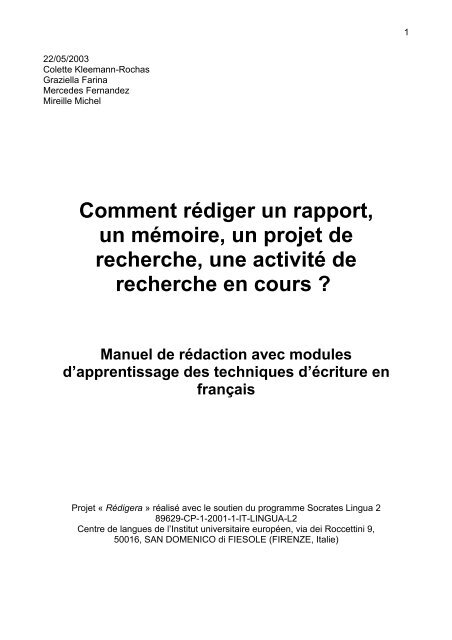 1

22/05/2003
Colette Kleemann-Rochas
Graziella Farina
Mercedes Fernandez
Mireille Michel

Comment rédiger un rapport, un mémoire, un projet de recherche, une activité de recherche en cours ?

Manuel de rédaction avec modules d'apprentissage des techniques d'écriture en français

Projet « Rédigera » réalisé avec le soutien du programme Socrates Lingua 2
89629-CP-1-2001-1-IT-LINGUA-L2
Centre de langues de l'Institut universitaire européen, via dei Roccettini 9, 50016, SAN DOMENICO di FIESOLE (FIRENZE, Italie)